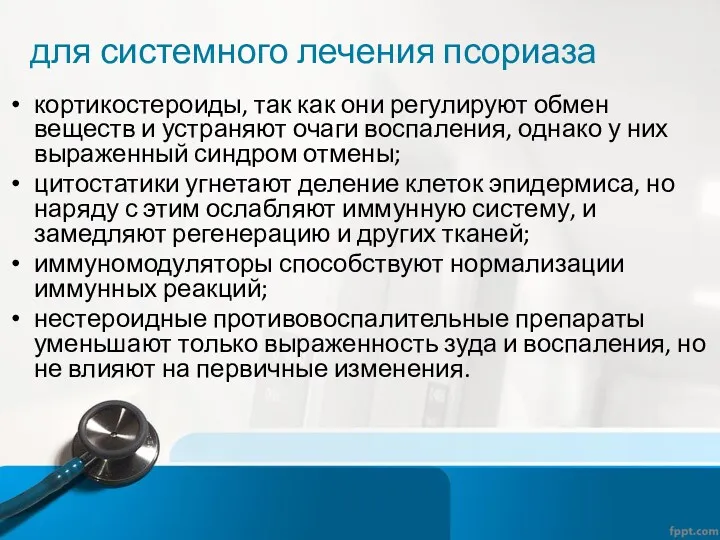 для системного лечения псориаза

• кортикостероиды, так как они регулируют обмен веществ и устраняют очаги воспаления, однако у них выраженный синдром отмены;
• цитостатики угнетают деление клеток эпидермиса, но наряду с этим ослабляют иммунную систему, и замедляют регенерацию и других тканей;
• иммуномодуляторы способствуют нормализации иммунных реакций;
• нестероидные противовоспалительные препараты уменьшают только выраженность зуда и воспаления, но не влияют на первичные изменения.

fppt.com